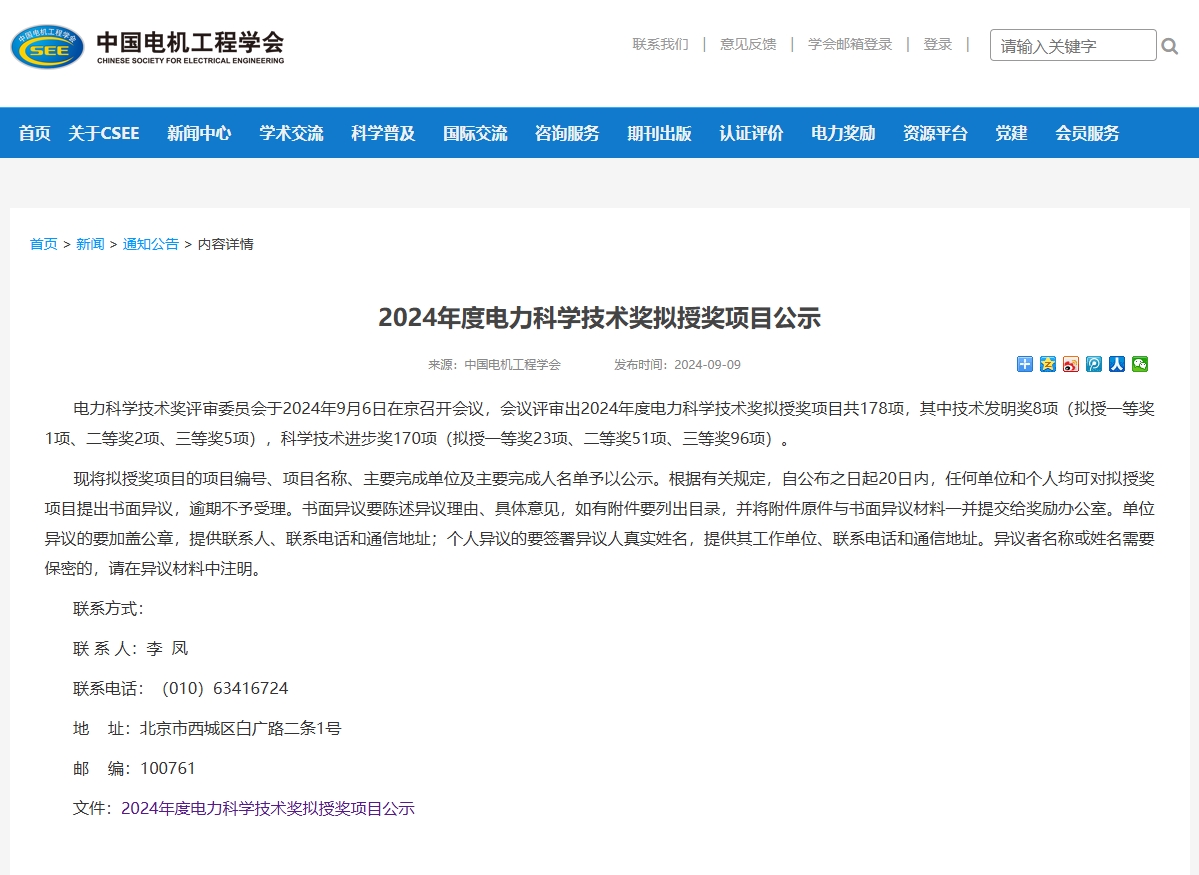 中国电机工程学会 CSEE

中国电机工程学会
CHINESE SOCIETY FOR ELECTRICAL ENGINEERING

联系我们 | 意见反馈 | 学会邮箱登录 | 登录 |

请输入关键字

首页 关于CSEE 新闻中心 学术交流 科学普及 国际交流 咨询服务 期刊出版 认证评价 电力奖励 资源平台 党建 会员服务

首页 > 新闻 > 通知公告 > 内容详情

2024年度电力科学技术奖拟授奖项目公示

来源：中国电机工程学会 发布时间：2024-09-09

电力科学技术奖评审委员会于2024年9月6日在京召开会议，会议评审出2024年度电力科学技术奖拟授奖项目共178项，其中技术发明奖8项（拟授一等奖1项、二等奖2项、三等奖5项），科学技术进步奖170项（拟授一等奖23项、二等奖51项、三等奖96项）。

现将拟授奖项目的项目编号、项目名称、主要完成单位及主要完成人名单予以公示。根据有关规定，自公布之日起20日内，任何单位和个人均可对拟授奖项目提出书面异议，逾期不予受理。书面异议要陈述异议理由、具体意见，如有附件要列出目录，并将附件原件与书面异议材料一并提交给奖励办公室。单位异议的要加盖公章，提供联系人、联系电话和通信地址；个人异议的要签署异议人真实姓名，提供其工作单位、联系电话和通信地址。异议者名称或姓名需要保密的，请在异议材料中注明。

联系方式：

联 系 人：李 凤

联系电话：（010）63416724

地 址：北京市西城区白广路二条1号

邮 编：100761

文件：2024年度电力科学技术奖拟授奖项目公示